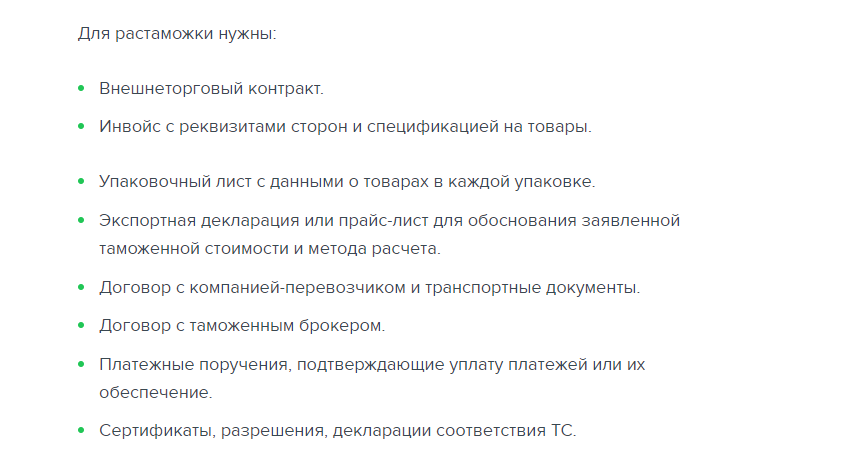 Для растаможки нужны:

- Внешнеторговый контракт.
- Инвойс с реквизитами сторон и спецификацией на товары.

- Упаковочный лист с данными о товарах в каждой упаковке.
- Экспортная декларация или прайс-лист для обоснования заявленной таможенной стоимости и метода расчета.
- Договор с компанией-перевозчиком и транспортные документы.
- Договор с таможенным брокером.
- Платежные поручения, подтверждающие уплату платежей или их обеспечение.
- Сертификаты, разрешения, декларации соответствия ТС.